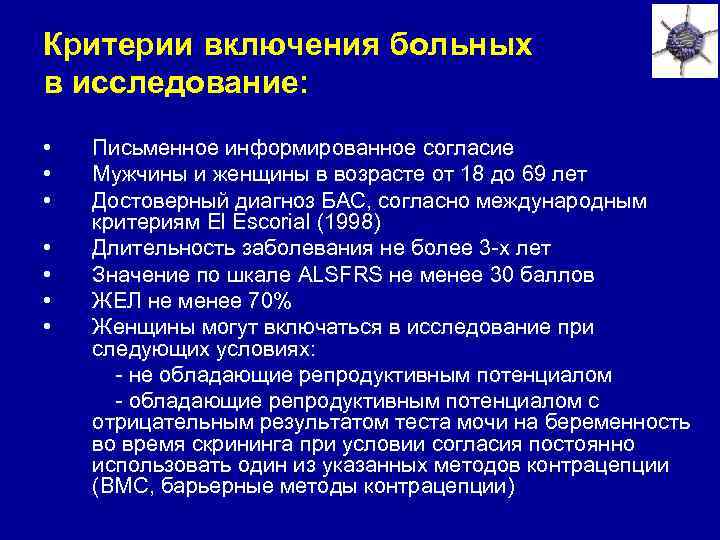 Критерии включения больных в исследование:

• Письменное информированное согласие
• Мужчины и женщины в возрасте от 18 до 69 лет
• Достоверный диагноз БАС, согласно международным критериям El Escorial (1998)
• Длительность заболевания не более 3-х лет
• Значение по шкале ALSFRS не менее 30 баллов
• ЖЕЛ не менее 70%
• Женщины могут включаться в исследование при следующих условиях:
- не обладающие репродуктивным потенциалом
- обладающие репродуктивным потенциалом с отрицательным результатом теста мочи на беременность во время скрининга при условии согласия постоянно использовать один из указанных методов контрацепции (ВМС, барьерные методы контрацепции)